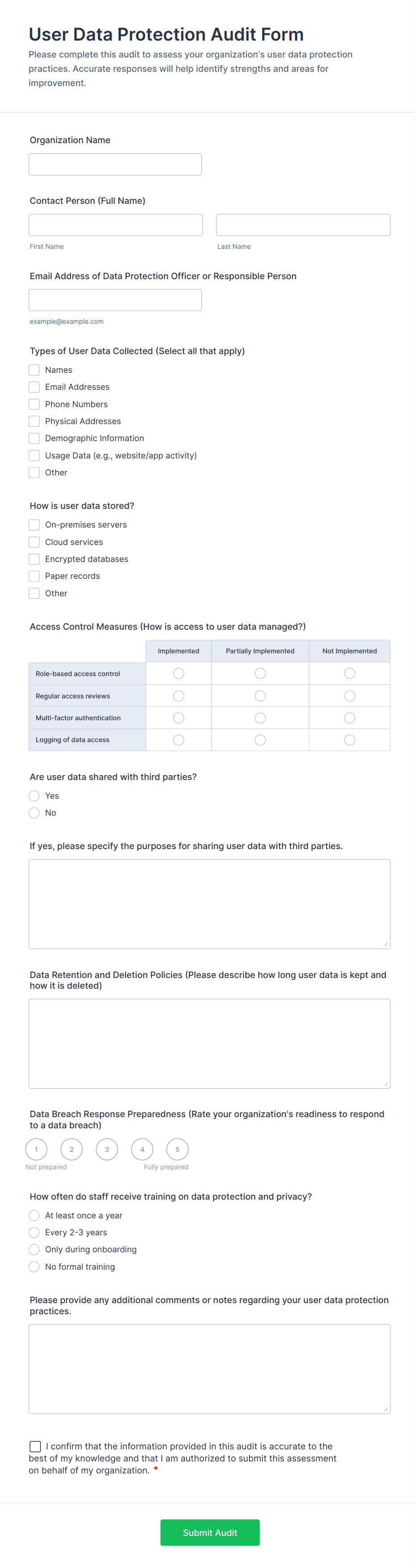 User Data Protection Audit Form

Please complete this audit to assess your organization's user data protection practices. Accurate responses will help identify strengths and areas for improvement.

Organization Name

Contact Person (Full Name)

First Name

Last Name

Email Address of Data Protection Officer or Responsible Person

example@example.com

Types of User Data Collected (Select all that apply)

Names
Email Addresses
Phone Numbers
Physical Addresses
Demographic Information
Usage Data (e.g., website/app activity)
Other

How is user data stored?

On-premises servers
Cloud services
Encrypted databases
Paper records
Other

Access Control Measures (How is access to user data managed?)

| | Implemented | Partially Implemented | Not Implemented |
|---|---|---|---|
| Role-based access control | | | |
| Regular access reviews | | | |
| Multi-factor authentication | | | |
| Logging of data access | | | |

Are user data shared with third parties?

Yes
No

If yes, please specify the purposes for sharing user data with third parties.

Data Retention and Deletion Policies (Please describe how long user data is kept and how it is deleted)

Data Breach Response Preparedness (Rate your organization's readiness to respond to a data breach)

1 2 3 4 5

Not prepared

Fully prepared

How often do staff receive training on data protection and privacy?

At least once a year
Every 2-3 years
Only during onboarding
No formal training

Please provide any additional comments or notes regarding your user data protection practices.

I confirm that the information provided in this audit is accurate to the best of my knowledge and that I am authorized to submit this assessment on behalf of my organization. *

Submit Audit